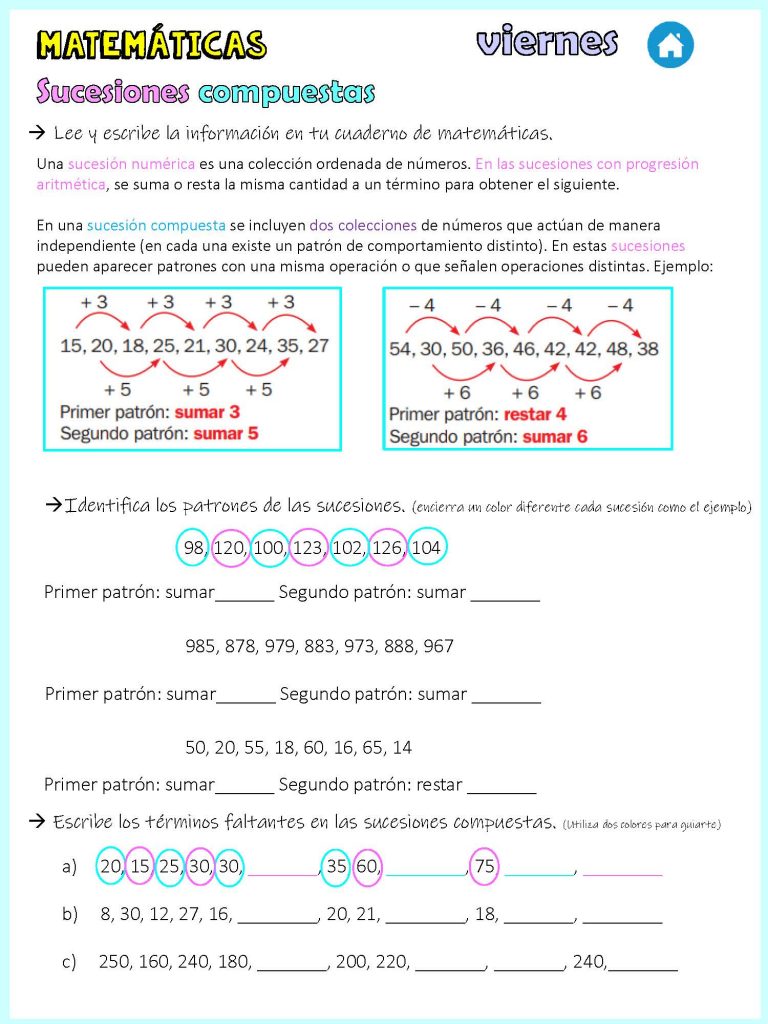 MATEMÁTICAS viernes

Sucesiones compuestas

→ Lee y escribe la información en tu cuaderno de matemáticas.

Una sucesión numérica es una colección ordenada de números. En las sucesiones con progresión aritmética, se suma o resta la misma cantidad a un término para obtener el siguiente.

En una sucesión compuesta se incluyen dos colecciones de números que actúan de manera independiente (en cada una existe un patrón de comportamiento distinto). En estas sucesiones pueden aparecer patrones con una misma operación o que señalen operaciones distintas. Ejemplo:

+ 3 + 3 + 3 + 3
15, 20, 18, 25, 21, 30, 24, 35, 27
+ 5 + 5 + 5
Primer patrón: sumar 3
Segundo patrón: sumar 5

− 4 − 4 − 4 − 4
54, 30, 50, 36, 46, 42, 42, 48, 38
+ 6 + 6 + 6
Primer patrón: restar 4
Segundo patrón: sumar 6

→Identifica los patrones de las sucesiones. (encierra un color diferente cada sucesión como el ejemplo)

98, 120, 100, 123, 102, 126, 104

Primer patrón: sumar______ Segundo patrón: sumar _______

985, 878, 979, 883, 973, 888, 967

Primer patrón: sumar______ Segundo patrón: sumar _______

50, 20, 55, 18, 60, 16, 65, 14

Primer patrón: sumar______ Segundo patrón: restar _______

→ Escribe los términos faltantes en las sucesiones compuestas. (Utiliza dos colores para guiarte)

a) 20, 15, 25, 30, 30, _______, 35, 60, ________, 75, _______, ________

b) 8, 30, 12, 27, 16, ________, 20, 21, ________, 18, _______, ________

c) 250, 160, 240, 180, _______, 200, 220, _______, _______, 240,_______